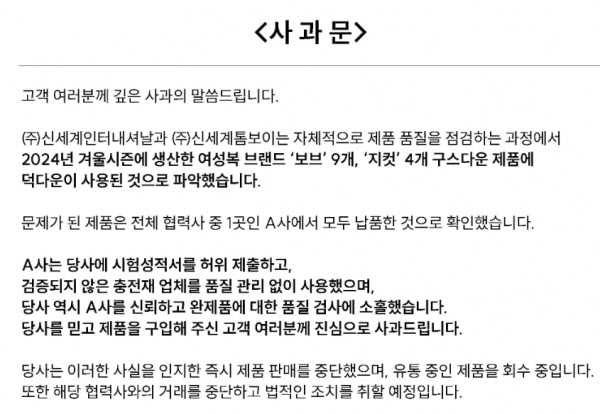 <사 과 문>

고객 여러분께 깊은 사과의 말씀드립니다.

㈜신세계인터내셔날과 ㈜신세계톰보이는 자체적으로 제품 품질을 점검하는 과정에서 2024년 겨울시즌에 생산한 여성복 브랜드 '보브' 9개, '지컷' 4개 구스다운 제품에 덕다운이 사용된 것으로 파악했습니다.

문제가 된 제품은 전체 협력사 중 1곳인 A사에서 모두 납품한 것으로 확인했습니다.

A사는 당사에 시험성적서를 허위 제출하고,
검증되지 않은 충전재 업체를 품질 관리 없이 사용했으며,
당사 역시 A사를 신뢰하고 완제품에 대한 품질 검사에 소홀했습니다.
당사를 믿고 제품을 구입해 주신 고객 여러분께 진심으로 사과드립니다.

당사는 이러한 사실을 인지한 즉시 제품 판매를 중단했으며, 유통 중인 제품을 회수 중입니다.
또한 해당 협력사와의 거래를 중단하고 법적인 조치를 취할 예정입니다.